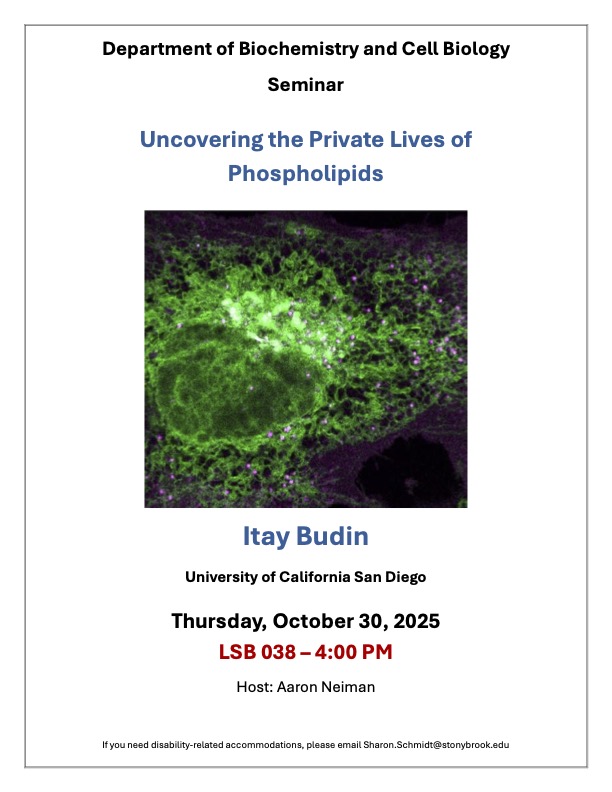 Department of Biochemistry and Cell Biology

Seminar

Uncovering the Private Lives of Phospholipids

Itay Budin

University of California San Diego

Thursday, October 30, 2025

LSB 038 – 4:00 PM

Host: Aaron Neiman

If you need disability-related accommodations, please email Sharon.Schmidt@stonybrook.edu